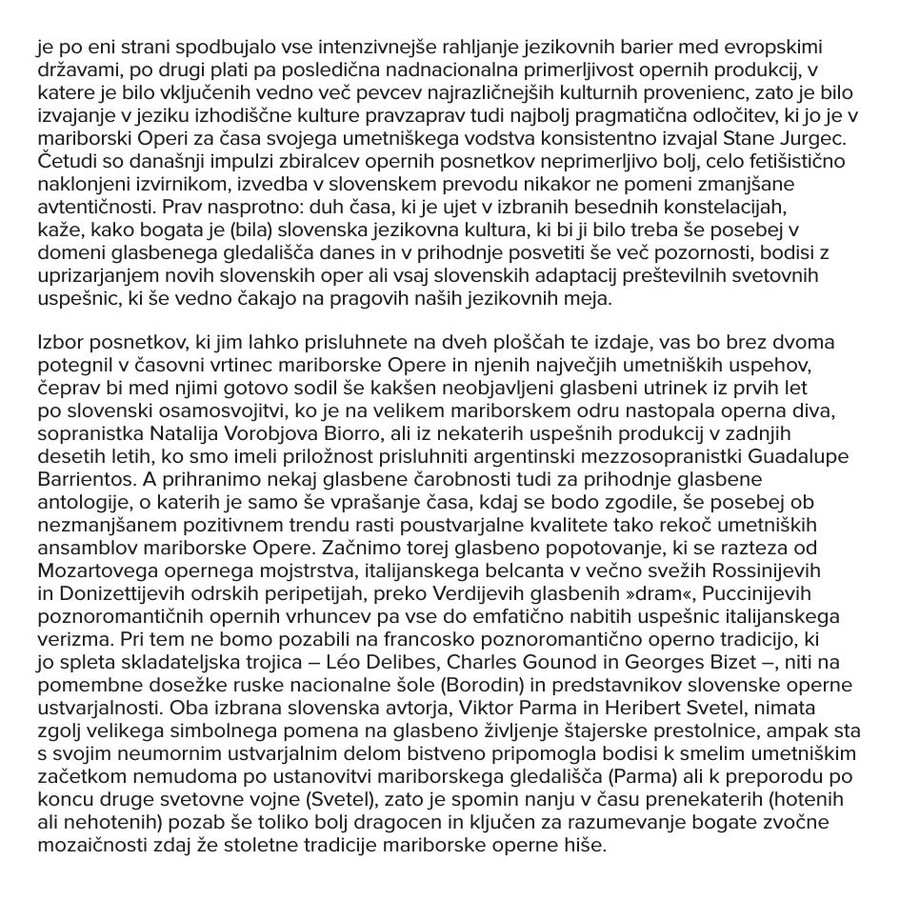 je po eni strani spodbujalo vse intenzivnejše rahljanje jezikovnih barier med evropskimi državami, po drugi plati pa posledična nadnacionalna primerljivost opernih produkcij, v katere je bilo vključenih vedno več pevcev najrazličnejših kulturnih provenienc, zato je bilo izvajanje v jeziku izhodiščne kulture pravzaprav tudi najbolj pragmatična odločitev, ki jo je v mariborski Operi za časa svojega umetniškega vodstva konsistentno izvajal Stane Jurgec. Četudi so današnji impulzi zbiralcev opernih posnetkov neprimerljivo bolj, celo fetišistično naklonjeni izvirnikom, izvedba v slovenskem prevodu nikakor ne pomeni zmanjšane avtentičnosti. Prav nasprotno: duh časa, ki je ujet v izbranih besednih konstelacijah, kaže, kako bogata je (bila) slovenska jezikovna kultura, ki bi ji bilo treba še posebej v domeni glasbenega gledališča danes in v prihodnje posvetiti še več pozornosti, bodisi z uprizarjanjem novih slovenskih oper ali vsaj slovenskih adaptacij preštevilnih svetovnih uspešnic, ki še vedno čakajo na pragovih naših jezikovnih meja.

Izbor posnetkov, ki jim lahko prisluhnete na dveh ploščah te izdaje, vas bo brez dvoma potegnil v časovni vrtinec mariborske Opere in njenih največjih umetniških uspehov, čeprav bi med njimi gotovo sodil še kakšen neobjavljeni glasbeni utrinek iz prvih let po slovenski osamosvojitvi, ko je na velikem mariborskem odru nastopala operna diva, sopranistka Natalija Vorobjova Biorro, ali iz nekaterih uspešnih produkcij v zadnjih desetih letih, ko smo imeli priložnost prisluhniti argentinski mezzosopranistki Guadalupe Barrientos. A prihranimo nekaj glasbene čarobnosti tudi za prihodnje glasbene antologije, o katerih je samo še vprašanje časa, kdaj se bodo zgodile, še posebej ob nezmanjšanem pozitivnem trendu rasti poustvarjalne kvalitete tako rekoč umetniških ansamblov mariborske Opere. Začnimo torej glasbeno popotovanje, ki se razteza od Mozartovega opernega mojstrstva, italijanskega belcanta v večno svežih Rossinijevih in Donizettijevih odrskih peripetijah, preko Verdijevih glasbenih »dram«, Puccinijevih poznoromantičnih opernih vrhuncev pa vse do emfatično nabitih uspešnic italijanskega verizma. Pri tem ne bomo pozabili na francosko poznoromantično operno tradicijo, ki jo spleta skladateljska trojica – Léo Delibes, Charles Gounod in Georges Bizet –, niti na pomembne dosežke ruske nacionalne šole (Borodin) in predstavnikov slovenske operne ustvarjalnosti. Oba izbrana slovenska avtorja, Viktor Parma in Heribert Svetel, nimata zgolj velikega simbolnega pomena na glasbeno življenje štajerske prestolnice, ampak sta s svojim neumornim ustvarjalnim delom bistveno pripomogla bodisi k smelim umetniškim začetkom nemudoma po ustanovitvi mariborskega gledališča (Parma) ali k preporodu po koncu druge svetovne vojne (Svetel), zato je spomin nanju v času prenekaterih (hotenih ali nehotenih) pozab še toliko bolj dragocen in ključen za razumevanje bogate zvočne mozaičnosti zdaj že stoletne tradicije mariborske operne hiše.